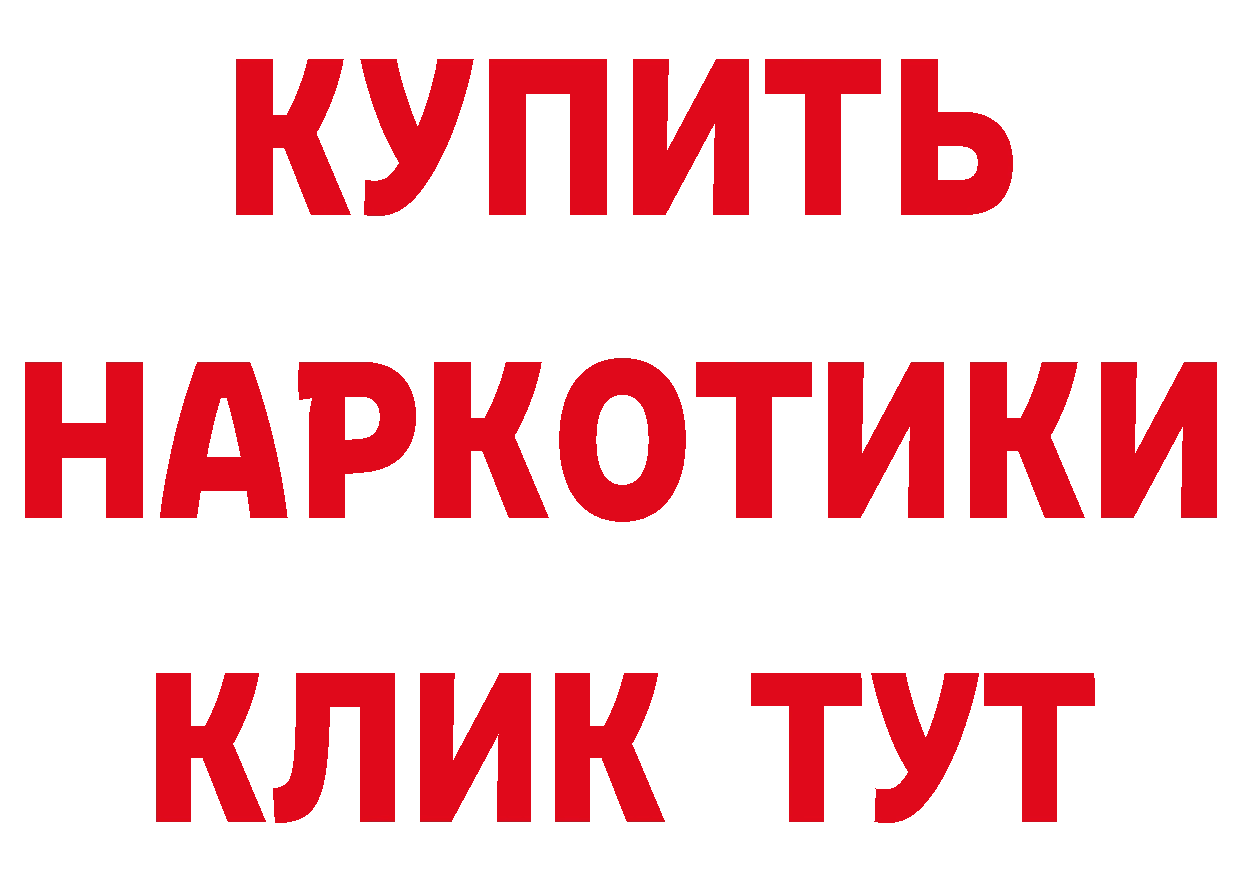 КУПИТЬ НАРКОТИКИ КЛИК ТУТ